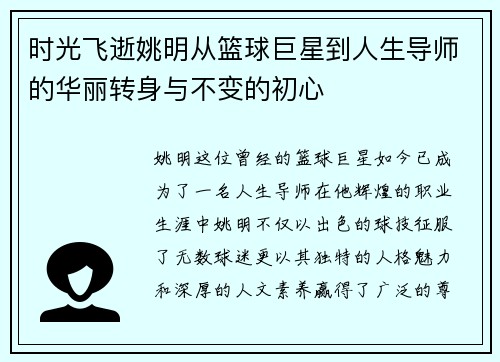 时光飞逝姚明从篮球巨星到人生导师的华丽转身与不变的初心

姚明这位曾经的篮球巨星如今已成为了一名人生导师在他辉煌的职业生涯中姚明不仅以出色的球技征服了无数球迷更以其独特的人格魅力和深厚的人文素养赢得了广泛的尊